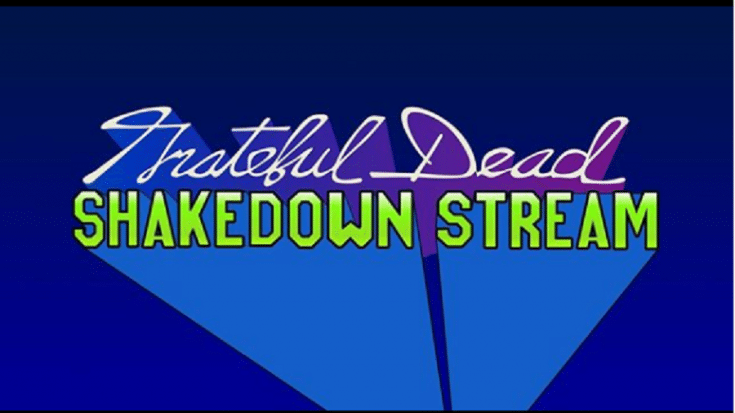 Grateful Dead
SHAKEDOWN STREAM